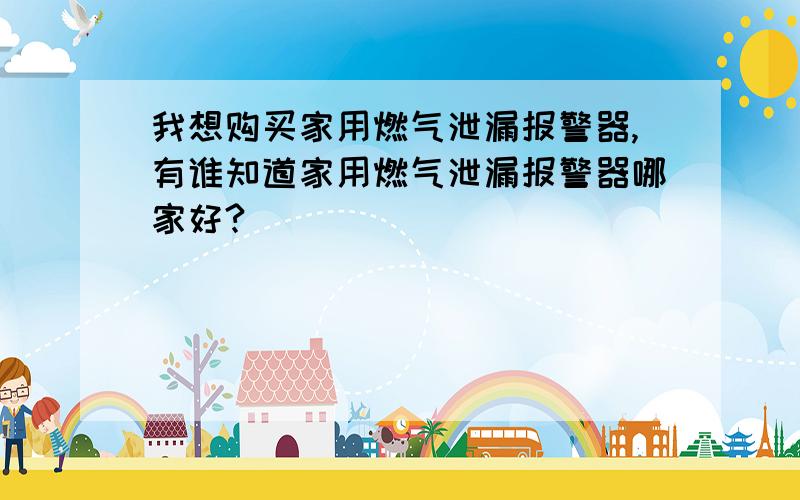 我想购买家用燃气泄漏报警器,有谁知道家用燃气泄漏报警器哪家好?